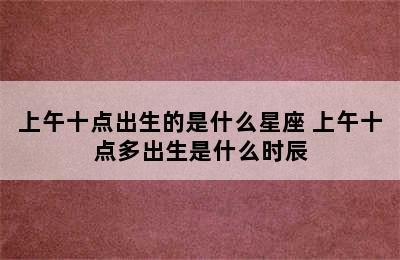 上午十点出生的是什么星座 上午十点多出生是什么时辰